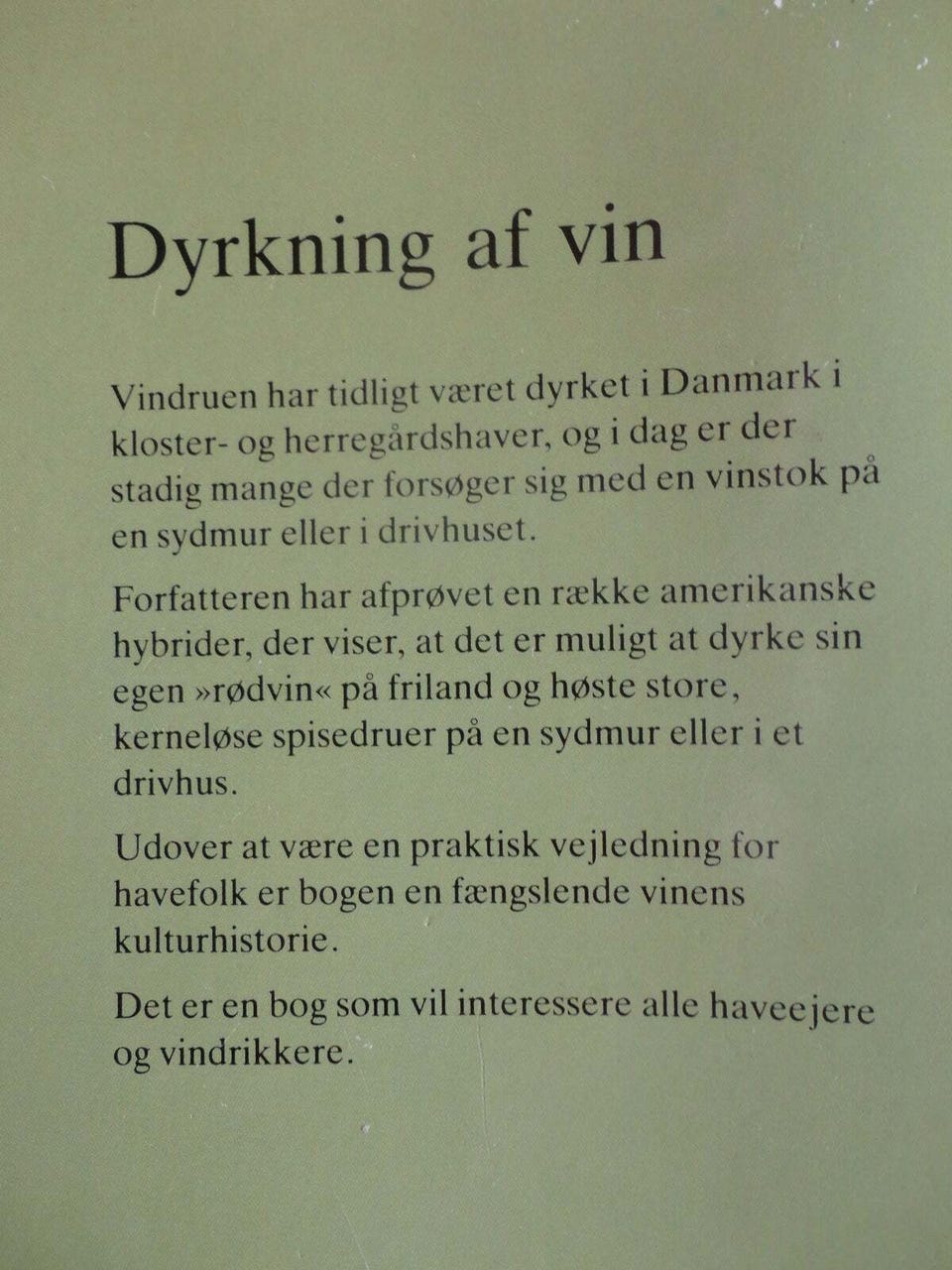 Dyrkning af vin

Vindruen har tidligt været dyrket i Danmark i kloster- og herregårdshaver, og i dag er der stadig mange der forsøger sig med en vinstok på en sydmur eller i drivhuset.

Forfatteren har afprøvet en række amerikanske hybrider, der viser, at det er muligt at dyrke sin egen »rødvin« på friland og høste store, kerneløse spisedruer på en sydmur eller i et drivhus.

Udover at være en praktisk vejledning for havefolk er bogen en fængslende vinens kulturhistorie.

Det er en bog som vil interessere alle haveejere og vindrikkere.